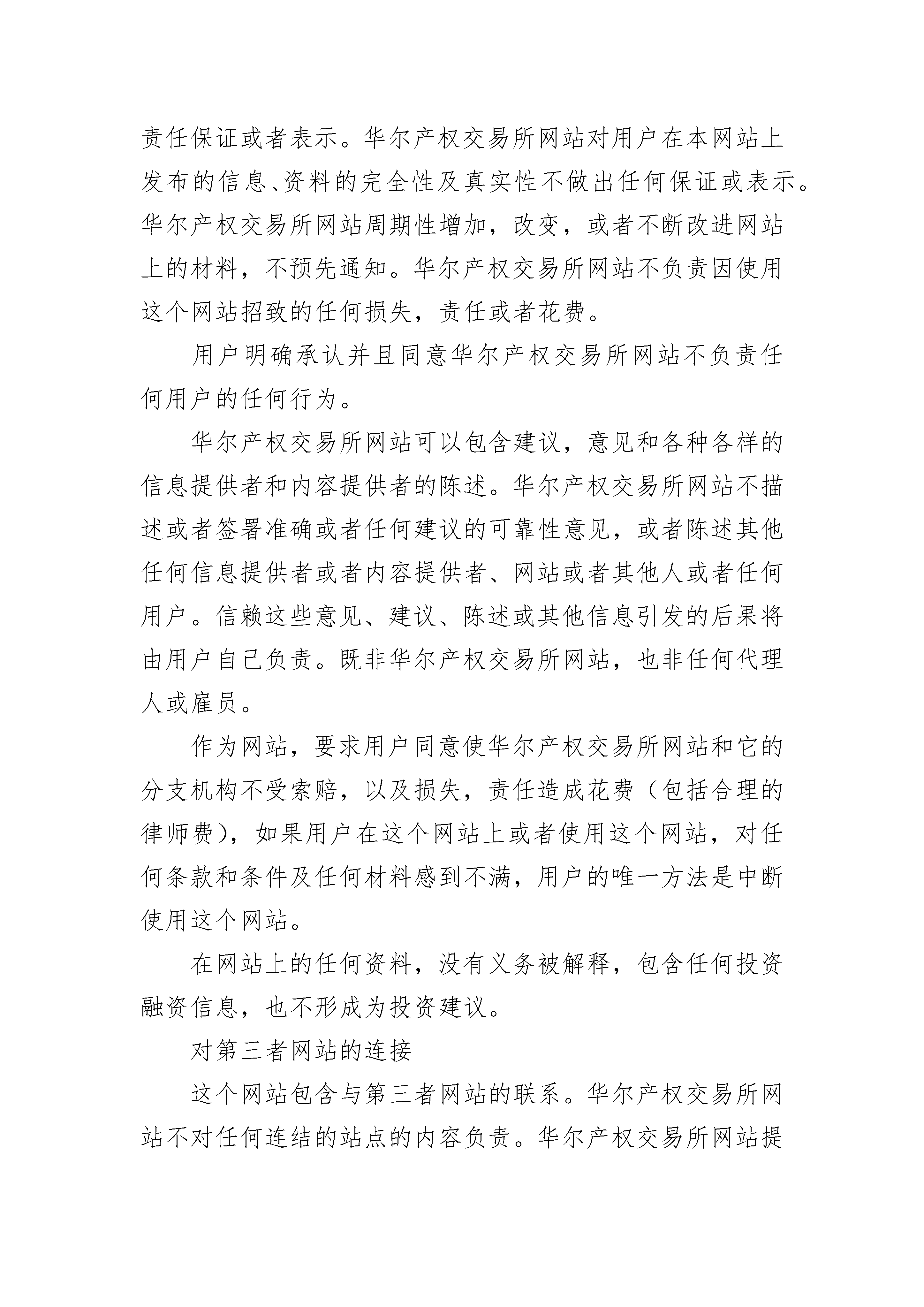 责任保证或者表示。华尔产权交易所网站对用户在本网站上发布的信息、资料的完全性及真实性不做出任何保证或表示。华尔产权交易所网站周期性增加，改变，或者不断改进网站上的材料，不预先通知。华尔产权交易所网站不负责因使用这个网站招致的任何损失，责任或者花费。

用户明确承认并且同意华尔产权交易所网站不负责任何用户的任何行为。

华尔产权交易所网站可以包含建议，意见和各种各样的信息提供者和内容提供者的陈述。华尔产权交易所网站不描述或者签署准确或者任何建议的可靠性意见，或者陈述其他任何信息提供者或者内容提供者、网站或者其他人或者任何用户。信赖这些意见、建议、陈述或其他信息引发的后果将由用户自己负责。既非华尔产权交易所网站，也非任何代理人或雇员。

作为网站，要求用户同意使华尔产权交易所网站和它的分支机构不受索赔，以及损失，责任造成花费（包括合理的律师费），如果用户在这个网站上或者使用这个网站，对任何条款和条件及任何材料感到不满，用户的唯一方法是中断使用这个网站。

在网站上的任何资料，没有义务被解释，包含任何投资融资信息，也不形成为投资建议。

对第三者网站的连接

这个网站包含与第三者网站的联系。华尔产权交易所网站不对任何连结的站点的内容负责。华尔产权交易所网站提